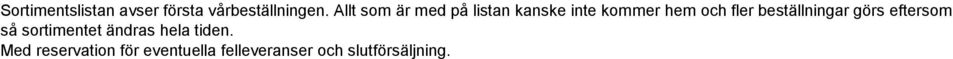 Sortimentslistan avser första vårbeställningen. Allt som är med på listan kanske inte kommer hem och fler beställningar görs eftersom så sortimentet ändras hela tiden.
Med reservation för eventuella felleveranser och slutförsäljning.